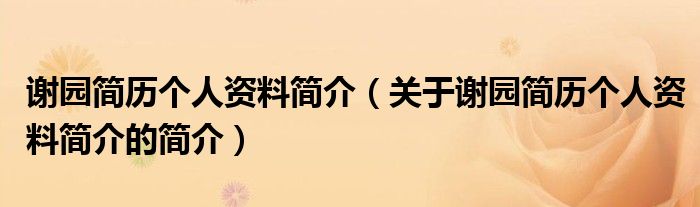 谢园简历个人资料简介（关于谢园简历个人资料简介的简介）